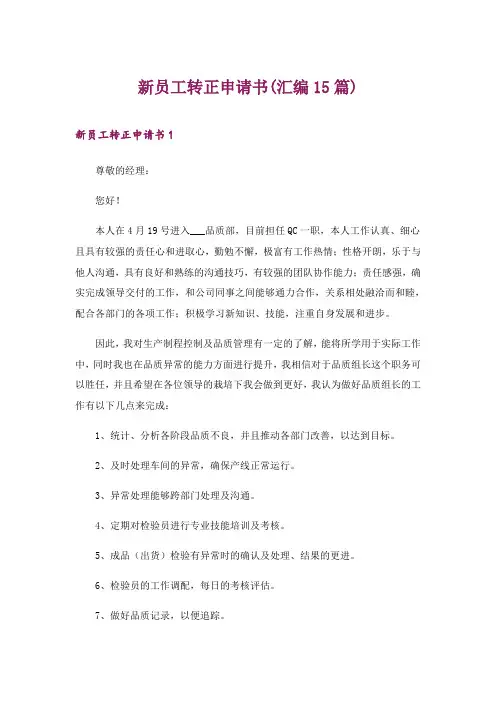 新员工转正申请书(汇编15篇)

新员工转正申请书1

尊敬的经理：

您好！

本人在4月19号进入___品质部，目前担任QC一职，本人工作认真、细心且具有较强的责任心和进取心，勤勉不懈，极富有工作热情；性格开朗，乐于与他人沟通，具有良好和熟练的沟通技巧，有较强的团队协作能力；责任感强，确实完成领导交付的工作，和公司同事之间能够通力合作，关系相处融洽而和睦，配合各部门的各项工作；积极学习新知识、技能，注重自身发展和进步。

因此，我对生产制程控制及品质管理有一定的了解，能将所学用于实际工作中，同时我也在品质异常的能力方面进行提升，我相信对于品质组长这个职务可以胜任，并且希望在各位领导的栽培下我会做到更好，我认为做好品质组长的工作有以下几点来完成：

1、统计、分析各阶段品质不良，并且推动各部门改善，以达到目标。

2、及时处理车间的异常，确保产线正常运行。

3、异常处理能够跨部门处理及沟通。

4、定期对检验员进行专业技能培训及考核。

5、成品（出货）检验有异常时的确认及处理、结果的更进。

6、检验员的工作调配，每日的考核评估。

7、做好品质记录，以便追踪。